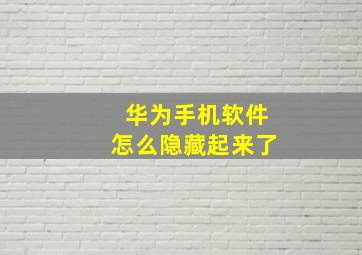 华为手机软件
怎么隐藏起来了